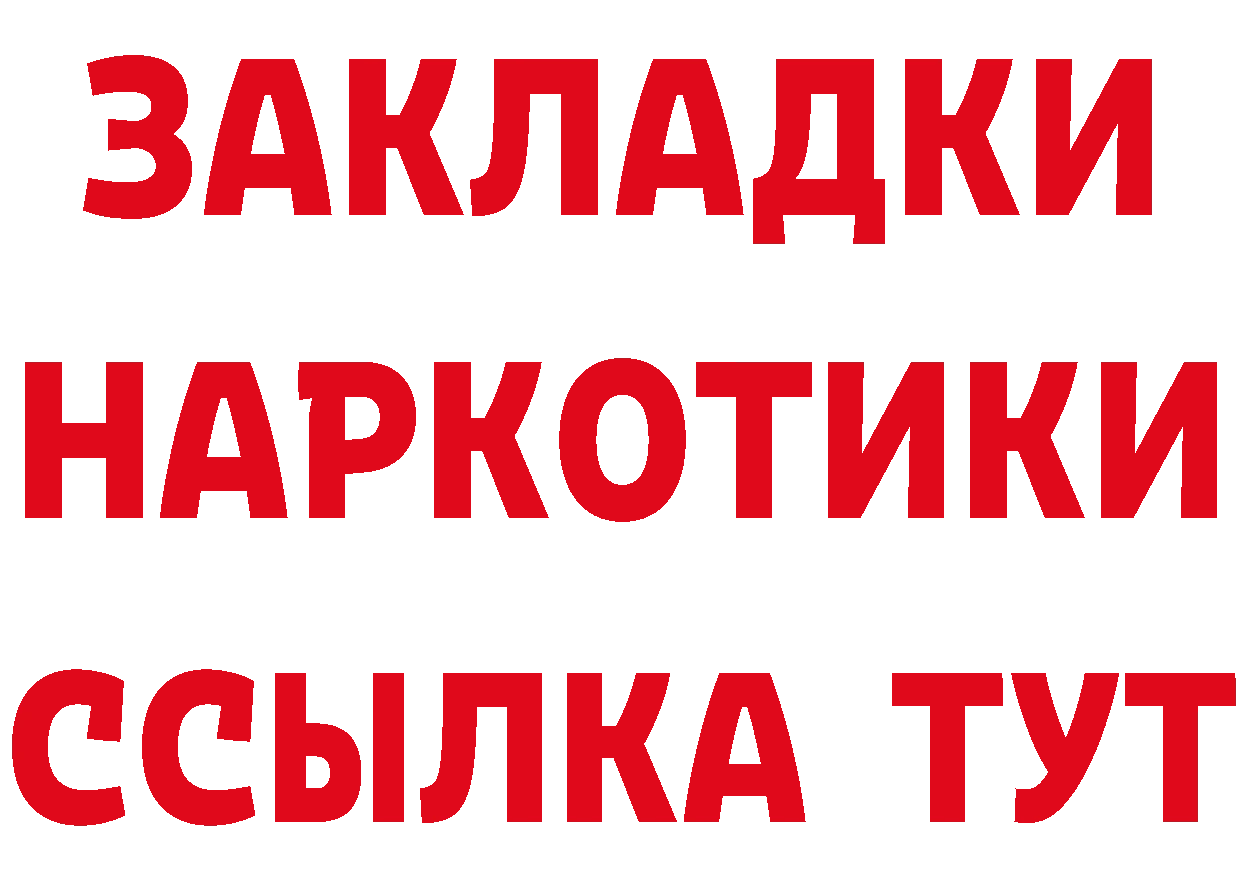 ЗАКЛАДКИ НАРКОТИКИ ССЫЛКА ТУТ